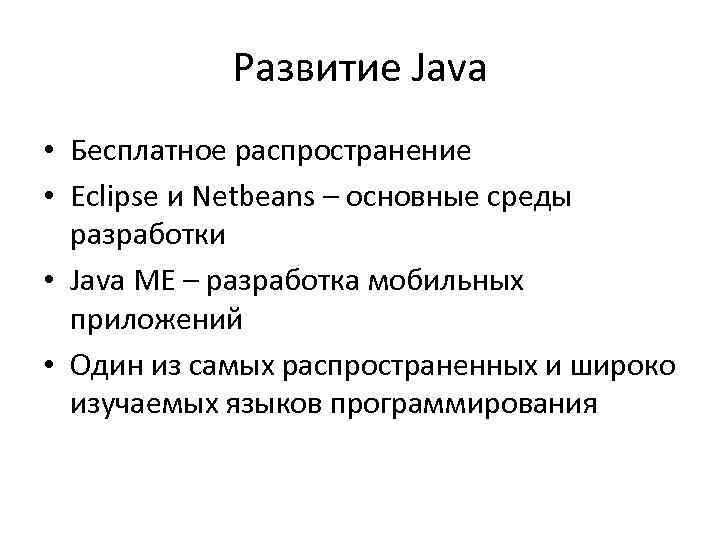 Развитие Java

• Бесплатное распространение
• Eclipse и Netbeans – основные среды разработки
• Java ME – разработка мобильных приложений
• Один из самых распространенных и широко изучаемых языков программирования